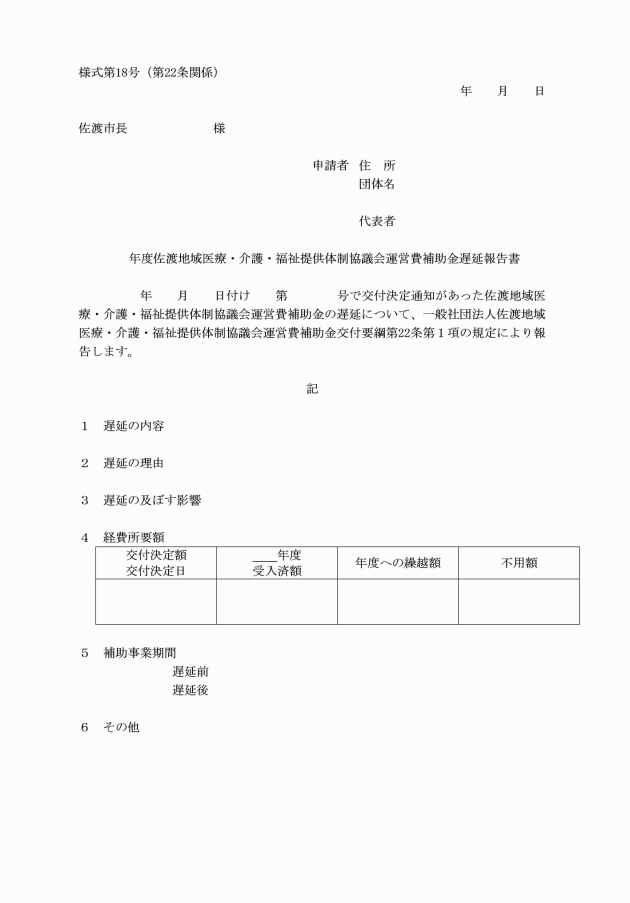 様式第18号（第22条関係）

年　月　日

佐渡市長　　　　様

申請者　住　所
団体名

代表者

年度佐渡地域医療・介護・福祉提供体制協議会運営費補助金遅延報告書

年　月　日付け　第　　号で交付決定通知があった佐渡地域医療・介護・福祉提供体制協議会運営費補助金の遅延について、一般社団法人佐渡地域医療・介護・福祉提供体制協議会運営費補助金交付要綱第22条第１項の規定により報告します。

記

1　遅延の内容

2　遅延の理由

3　遅延の及ぼす影響

4　経費所要額

| 交付決定額 交付決定日 | ＿＿年度 受入済額 | 年度への繰越額 | 不用額 |
|---|---|---|---|
| | | | |

5　補助事業期間
遅延前
遅延後

6　その他